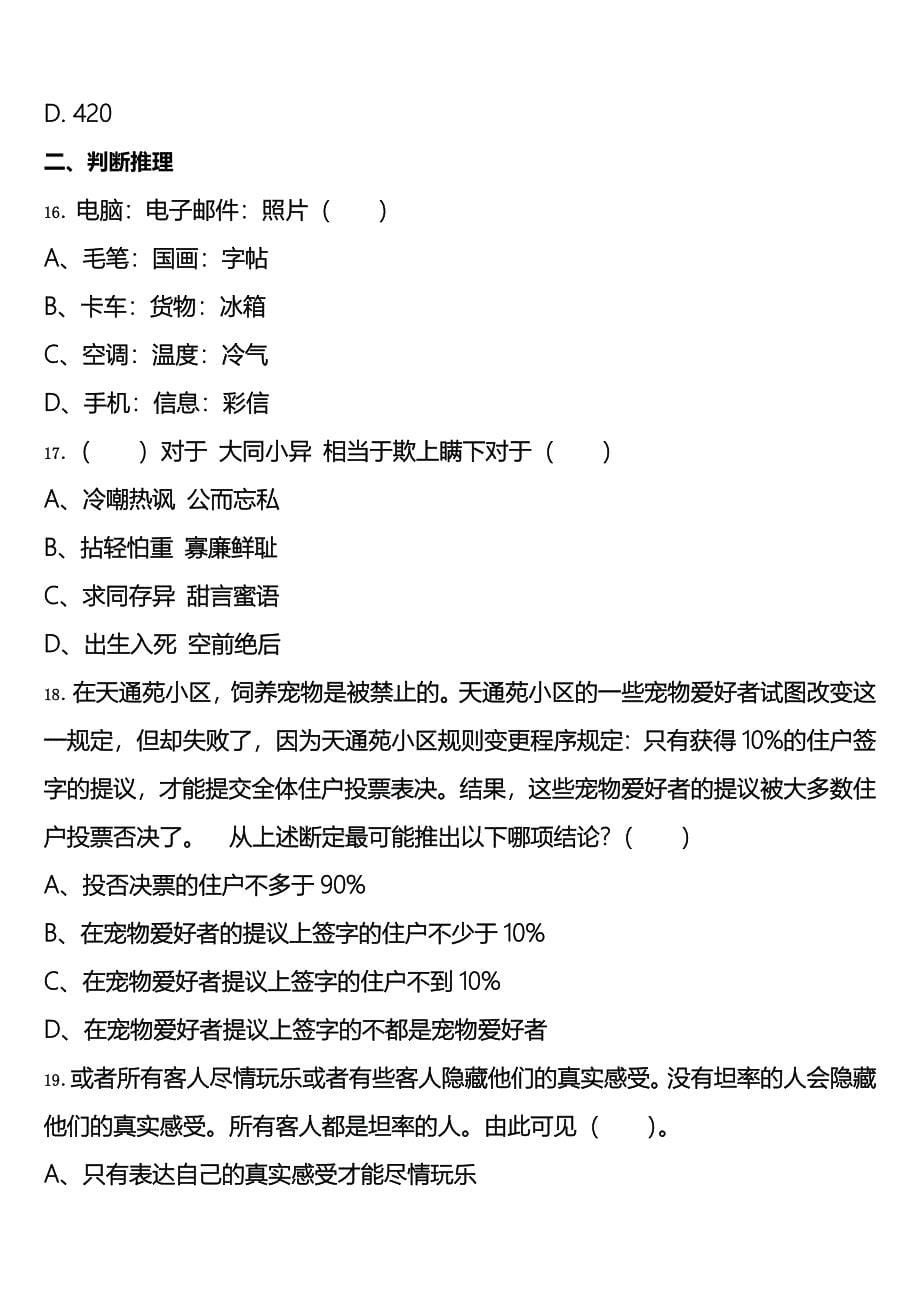 D. 420

二、判断推理

16. 电脑：电子邮件：照片（　　）

A、毛笔：国画：字帖

B、卡车：货物：冰箱

C、空调：温度：冷气

D、手机：信息：彩信

17.（　　）对于 大同小异 相当于欺上瞒下对于（　　）

A、冷嘲热讽 公而忘私

B、拈轻怕重 寡廉鲜耻

C、求同存异 甜言蜜语

D、出生入死 空前绝后

18. 在天通苑小区，饲养宠物是被禁止的。天通苑小区的一些宠物爱好者试图改变这一规定，但却失败了，因为天通苑小区规则变更程序规定：只有获得 10%的住户签字的提议，才能提交全体住户投票表决。结果，这些宠物爱好者的提议被大多数住户投票否决了。　从上述断定最可能推出以下哪项结论？（　　）

A、投否决票的住户不多于 90%

B、在宠物爱好者的提议上签字的住户不少于 10%

C、在宠物爱好者提议上签字的住户不到 10%

D、在宠物爱好者提议上签字的不都是宠物爱好者

19. 或者所有客人尽情玩乐或者有些客人隐藏他们的真实感受。没有坦率的人会隐藏他们的真实感受。所有客人都是坦率的人。由此可见（　　）。

A、只有表达自己的真实感受才能尽情玩乐